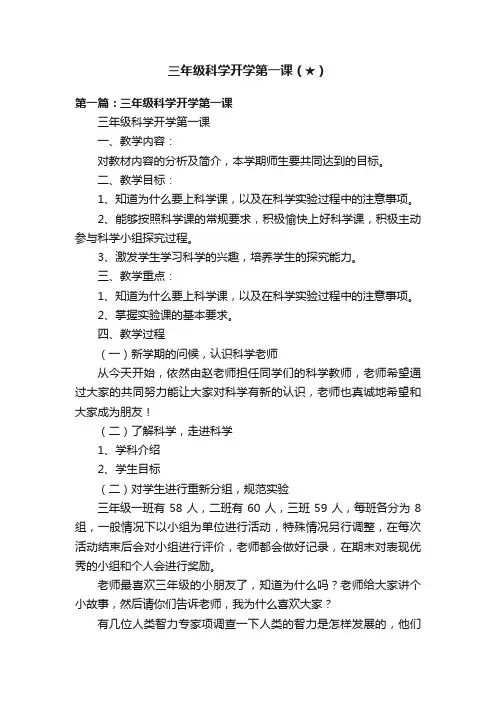 三年级科学开学第一课（★）

第一篇：三年级科学开学第一课

三年级科学开学第一课

一、教学内容：

对教材内容的分析及简介，本学期师生要共同达到的目标。

二、教学目标：

1、知道为什么要上科学课，以及在科学实验过程中的注意事项。

2、能够按照科学课的常规要求，积极愉快上好科学课，积极主动参与科学小组探究过程。

3、激发学生学习科学的兴趣，培养学生的探究能力。

三、教学重点：

1、知道为什么要上科学课，以及在科学实验过程中的注意事项。

2、掌握实验课的基本要求。

四、教学过程

（一）新学期的问候，认识科学老师

从今天开始，依然由赵老师担任同学们的科学教师，老师希望通过大家的共同努力能让大家对科学有新的认识，老师也真诚地希望和大家成为朋友！

（二）了解科学，走进科学

1、学科介绍

2、学生目标

（二）对学生进行重新分组，规范实验

三年级一班有 58 人，二班有 60 人，三班 59 人，每班各分为 8 组，一般情况下以小组为单位进行活动，特殊情况另行调整，在每次活动结束后会对小组进行评价，老师都会做好记录，在期末对表现优秀的小组和个人会进行奖励。

老师最喜欢三年级的小朋友了，知道为什么吗？老师给大家讲个小故事，然后请你们告诉老师，我为什么喜欢大家？

有几位人类智力专家项调查一下人类的智力是怎样发展的，他们